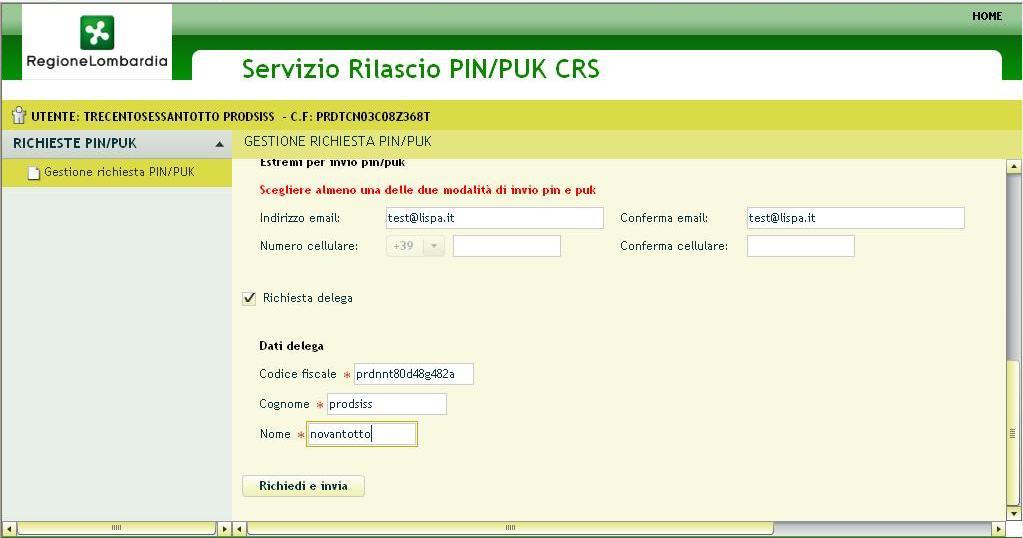 HOME

RegioneLombardia

Servizio Rilascio PIN/PUK CRS

UTENTE: TRECENTOSESSANTOTTO PRODSISS - C.F: PRDTCN03C08Z368T

RICHIESTE PIN/PUK

Gestione richiesta PIN/PUK

GESTIONE RICHIESTA PIN/PUK

Estremi per invio pin/puk

Scegliere almeno una delle due modalità di invio pin e puk

Indirizzo email: test@lispa.it

Conferma email: test@lispa.it

Numero cellulare: +39

Conferma cellulare:

Richiesta delega

Dati delega

Codice fiscale * prdnnt80d48g482a

Cognome * prodsiss

Nome * novantotto

Richiedi e invia